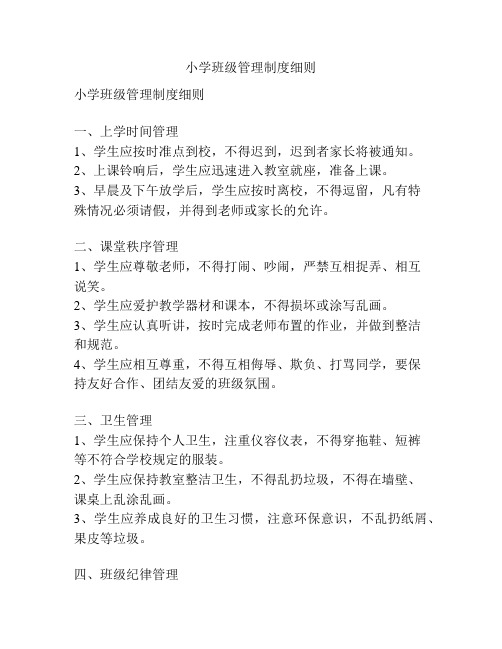 小学班级管理制度细则

小学班级管理制度细则

一、上学时间管理
1、学生应按时准点到校，不得迟到，迟到者家长将被通知。
2、上课铃响后，学生应迅速进入教室就座，准备上课。
3、早晨及下午放学后，学生应按时离校，不得逗留，凡有特殊情况必须请假，并得到老师或家长的允许。

二、课堂秩序管理
1、学生应尊敬老师，不得打闹、吵闹，严禁互相捉弄、相互说笑。
2、学生应爱护教学器材和课本，不得损坏或涂写乱画。
3、学生应认真听讲，按时完成老师布置的作业，并做到整洁和规范。
4、学生应相互尊重，不得互相侮辱、欺负、打骂同学，要保持友好合作、团结友爱的班级氛围。

三、卫生管理
1、学生应保持个人卫生，注重仪容仪表，不得穿拖鞋、短裤等不符合学校规定的服装。
2、学生应保持教室整洁卫生，不得乱扔垃圾，不得在墙壁、课桌上乱涂乱画。
3、学生应养成良好的卫生习惯，注意环保意识，不乱扔纸屑、果皮等垃圾。

四、班级纪律管理